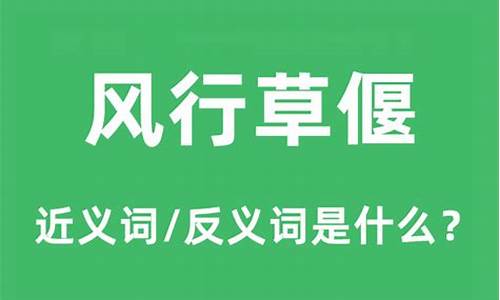 风行草偃

近义词/反义词是什么？